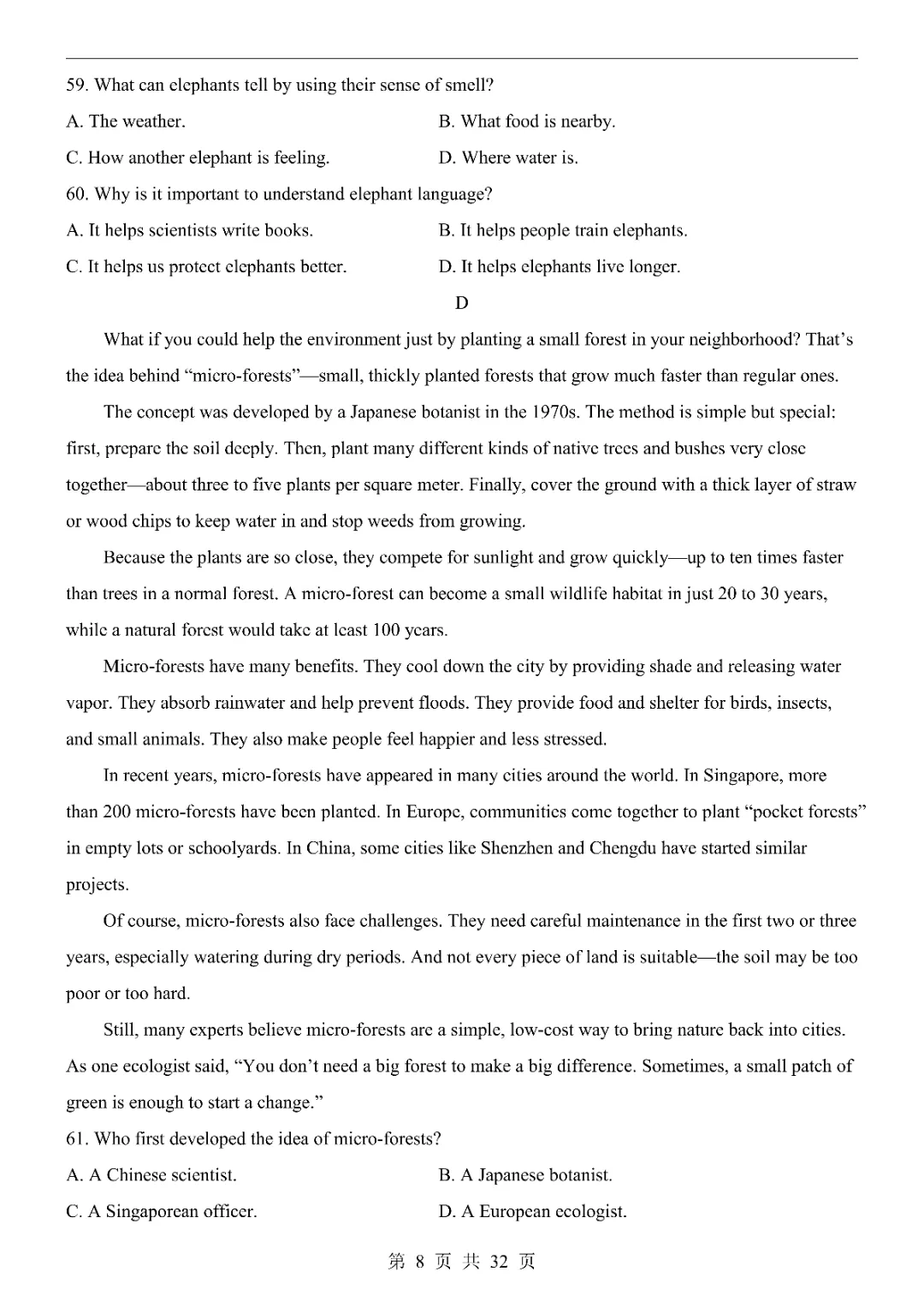 59. What can elephants tell by using their sense of smell?

A. The weather.

B. What food is nearby.

C. How another elephant is feeling.

D. Where water is.

60. Why is it important to understand elephant language?

A. It helps scientists write books.

B. It helps people train elephants.

C. It helps us protect elephants better.

D. It helps elephants live longer.

D

What if you could help the environment just by planting a small forest in your neighborhood? That's the idea behind "micro-forests"—small, thickly planted forests that grow much faster than regular ones.

The concept was developed by a Japanese botanist in the 1970s. The method is simple but special: first, prepare the soil deeply. Then, plant many different kinds of native trees and bushes very close together—about three to five plants per square meter. Finally, cover the ground with a thick layer of straw or wood chips to keep water in and stop weeds from growing.

Because the plants are so close, they compete for sunlight and grow quickly—up to ten times faster than trees in a normal forest. A micro-forest can become a small wildlife habitat in just 20 to 30 years, while a natural forest would take at least 100 years.

Micro-forests have many benefits. They cool down the city by providing shade and releasing water vapor. They absorb rainwater and help prevent floods. They provide food and shelter for birds, insects, and small animals. They also make people feel happier and less stressed.

In recent years, micro-forests have appeared in many cities around the world. In Singapore, more than 200 micro-forests have been planted. In Europe, communities come together to plant "pocket forests" in empty lots or schoolyards. In China, some cities like Shenzhen and Chengdu have started similar projects.

Of course, micro-forests also face challenges. They need careful maintenance in the first two or three years, especially watering during dry periods. And not every piece of land is suitable—the soil may be too poor or too hard.

Still, many experts believe micro-forests are a simple, low-cost way to bring nature back into cities. As one ecologist said, "You don't need a big forest to make a big difference. Sometimes, a small patch of green is enough to start a change."

61. Who first developed the idea of micro-forests?

A. A Chinese scientist.

B. A Japanese botanist.

C. A Singaporean officer.

D. A European ecologist.

第 8 页 共 32 页